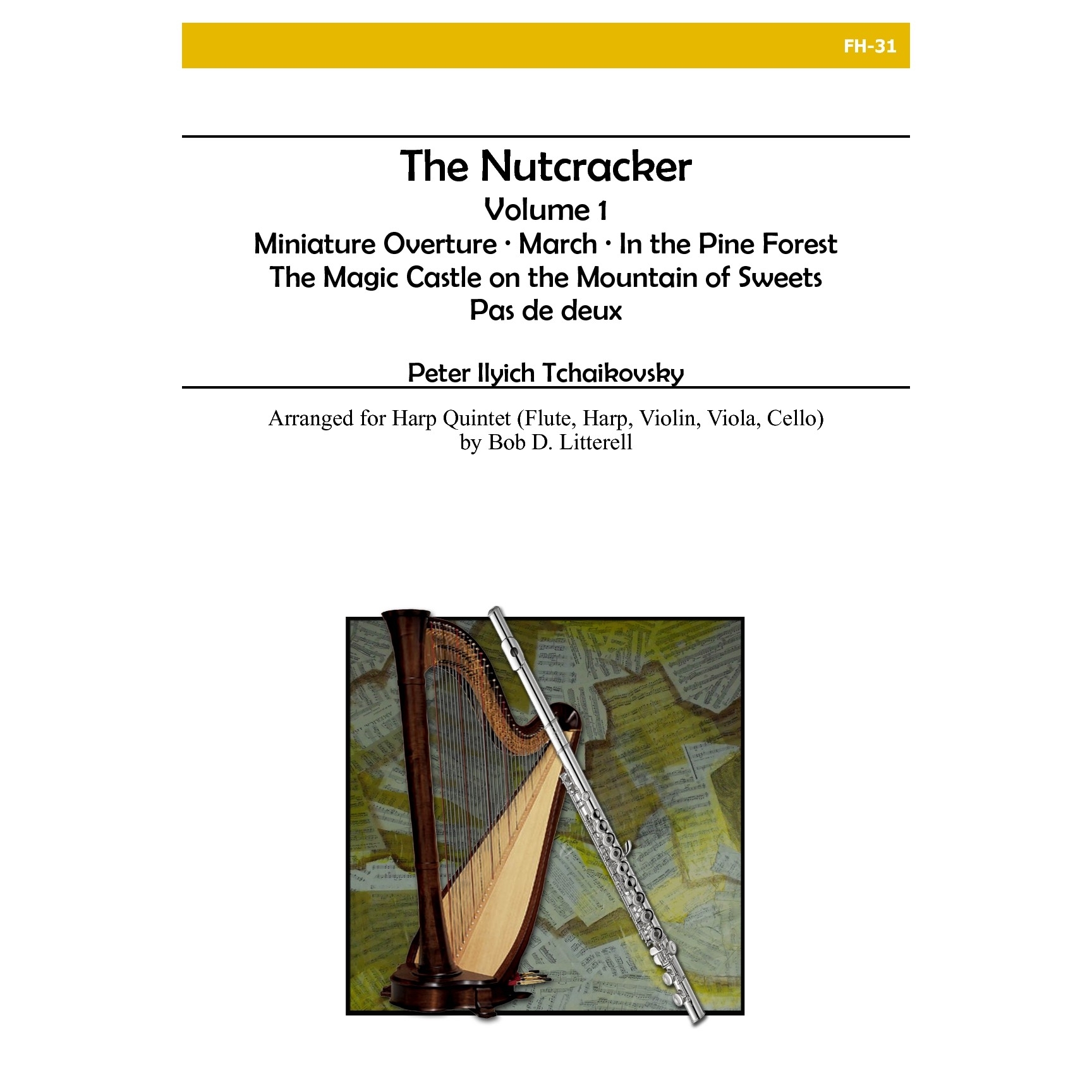 FH-31

The Nutcracker
Volume 1
Miniature Overture · March · In the Pine Forest
The Magic Castle on the Mountain of Sweets
Pas de deux

Peter Ilyich Tchaikovsky

Arranged for Harp Quintet (Flute, Harp, Violin, Viola, Cello)
by Bob D. Litterell